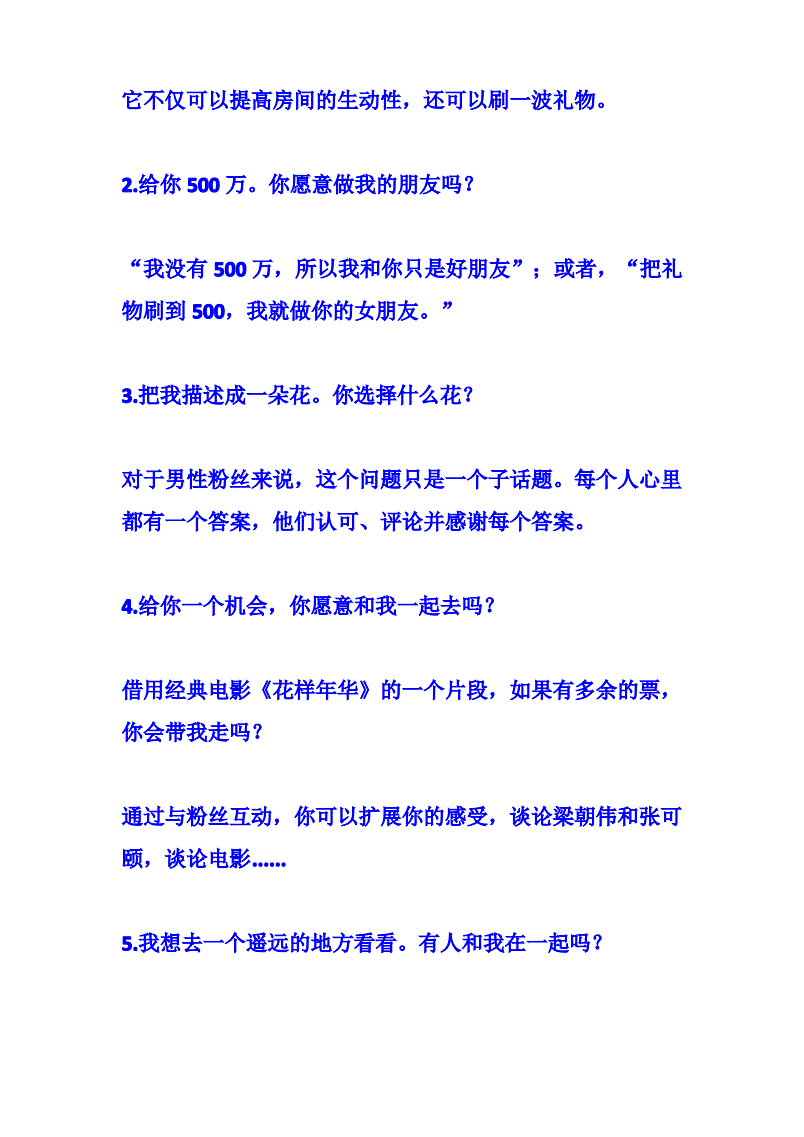 它不仅可以提高房间的生动性，还可以刷一波礼物。

2.给你 500 万。你愿意做我的朋友吗？

“我没有 500 万，所以我和你只是好朋友”；或者，“把礼物刷到 500，我就做你的女朋友。”

3.把我描述成一朵花。你选择什么花？

对于男性粉丝来说，这个问题只是一个子话题。每个人心里都有一个答案，他们认可、评论并感谢每个答案。

4.给你一个机会，你愿意和我一起去吗？

借用经典电影《花样年华》的一个片段，如果有多余的票，你会带我走吗？

通过与粉丝互动，你可以扩展你的感受，谈论梁朝伟和张可颐，谈论电影......

5.我想去一个遥远的地方看看。有人和我在一起吗？